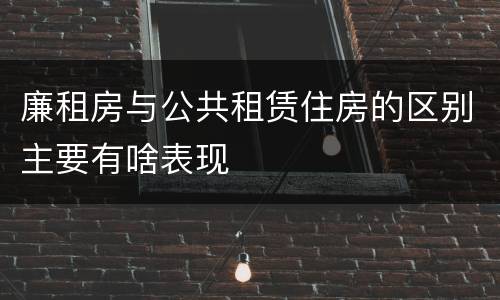 廉租房与公共租赁住房的区别主要有啥表现